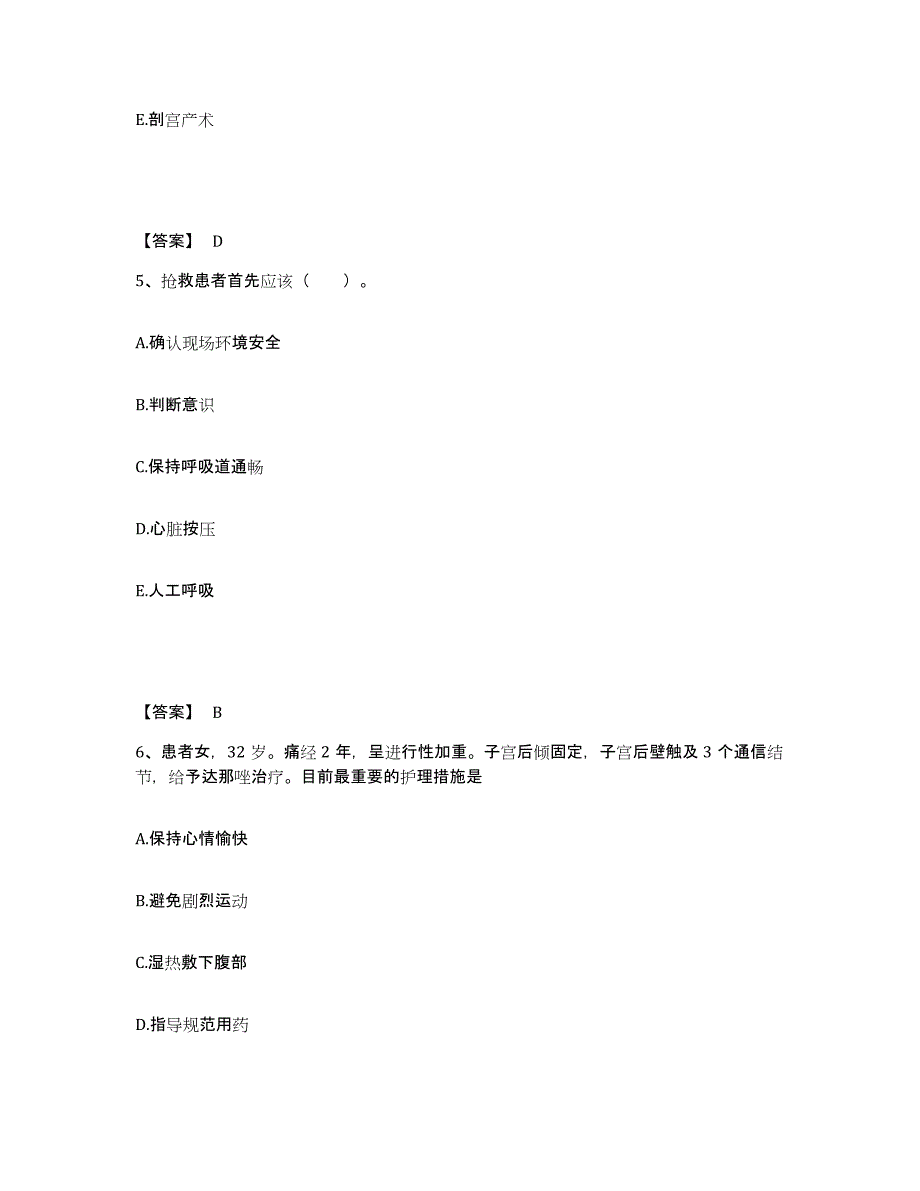 E.剖宫产术

【答案】 D

5、抢救患者首先应该（　　）。

A.确认现场环境安全

B.判断意识

C.保持呼吸道通畅

D.心脏按压

E.人工呼吸

【答案】 B

6、患者女，32 岁。痛经 2 年，呈进行性加重。子宫后倾固定，子宫后壁触及 3 个通信结节，给予达那唑治疗。目前最重要的护理措施是

A.保持心情愉快

B.避免剧烈运动

C.湿热敷下腹部

D.指导规范用药